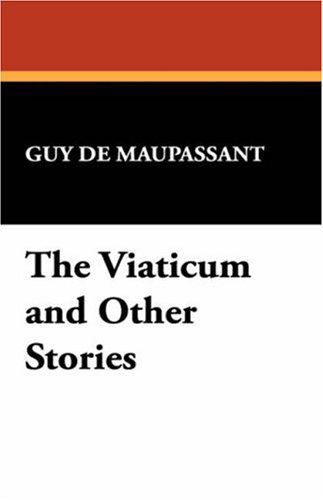 GUY DE MAUPASSANT

The Viaticum and Other Stories